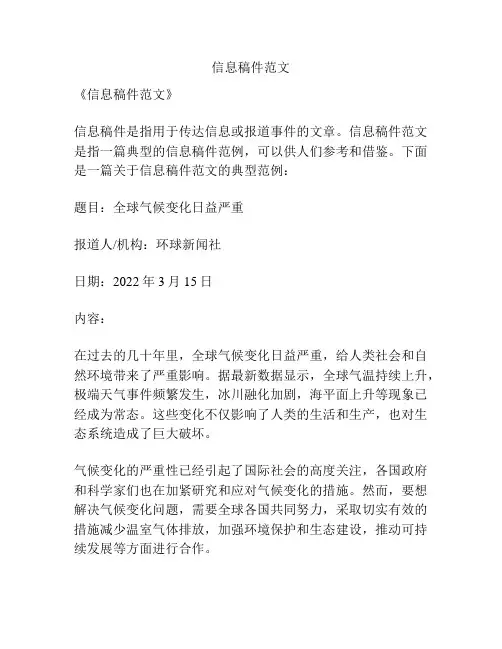 信息稿件范文

《信息稿件范文》

信息稿件是指用于传达信息或报道事件的文章。信息稿件范文是指一篇典型的信息稿件范例，可以供人们参考和借鉴。下面是一篇关于信息稿件范文的典型范例：

题目：全球气候变化日益严重

报道人/机构：环球新闻社

日期：2022年3月15日

内容：

在过去的几十年里，全球气候变化日益严重，给人类社会和自然环境带来了严重影响。据最新数据显示，全球气温持续上升，极端天气事件频繁发生，冰川融化加剧，海平面上升等现象已经成为常态。这些变化不仅影响了人类的生活和生产，也对生态系统造成了巨大破坏。

气候变化的严重性已经引起了国际社会的高度关注，各国政府和科学家们也在加紧研究和应对气候变化的措施。然而，要想解决气候变化问题，需要全球各国共同努力，采取切实有效的措施减少温室气体排放，加强环境保护和生态建设，推动可持续发展等方面进行合作。